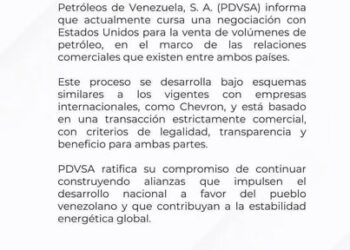 Petróleos de Venezuela, S. A. (PDVSA) informa que actualmente cursa una negociación con Estados Unidos para la venta de volúmenes de petróleo, en el marco de las relaciones comerciales que existen entre ambos países.

Este proceso se desarrolla bajo esquemas similares a los vigentes con empresas internacionales, como Chevron, y está basado en una transacción estrictamente comercial, con criterios de legalidad, transparencia y beneficio para ambas partes.

PDVSA ratifica su compromiso de continuar construyendo alianzas que impulsen el desarrollo nacional a favor del pueblo venezolano y que contribuyan a la estabilidad energética global.